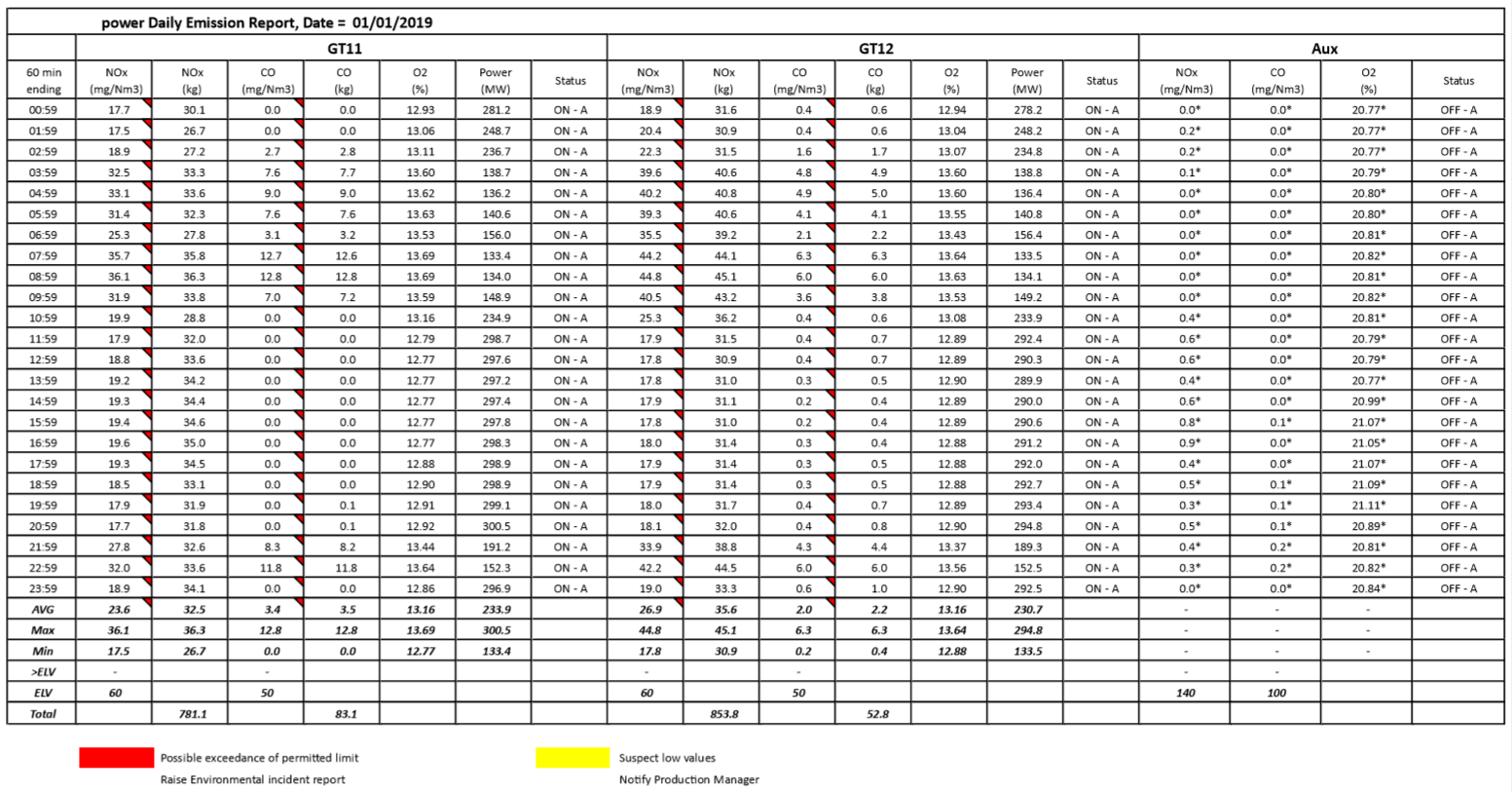 power Daily Emission Report, Date = 01/01/2019

|  | GT11 |  |  |  |  |  |  | GT12 |  |  |  |  |  |  | Aux |  |  |  |
|---|---|---|---|---|---|---|---|---|---|---|---|---|---|---|---|---|---|---|
| 60 min ending | NOx (mg/Nm3) | NOx (kg) | CO (mg/Nm3) | CO (kg) | O2 (%) | Power (MW) | Status | NOx (mg/Nm3) | NOx (kg) | CO (mg/Nm3) | CO (kg) | O2 (%) | Power (MW) | Status | NOx (mg/Nm3) | CO (mg/Nm3) | O2 (%) | Status |
| 00:59 | 17.7 | 30.1 | 0.0 | 0.0 | 12.93 | 281.2 | ON - A | 18.9 | 31.6 | 0.4 | 0.6 | 12.94 | 278.2 | ON - A | 0.0* | 0.0* | 20.77* | OFF - A |
| 01:59 | 17.5 | 26.7 | 0.0 | 0.0 | 13.06 | 248.7 | ON - A | 20.4 | 30.9 | 0.4 | 0.6 | 13.04 | 248.2 | ON - A | 0.2* | 0.0* | 20.77* | OFF - A |
| 02:59 | 18.9 | 27.2 | 2.7 | 2.8 | 13.11 | 236.7 | ON - A | 22.3 | 31.5 | 1.6 | 1.7 | 13.07 | 234.8 | ON - A | 0.2* | 0.0* | 20.77* | OFF - A |
| 03:59 | 32.5 | 33.3 | 7.6 | 7.7 | 13.60 | 138.7 | ON - A | 39.6 | 40.6 | 4.8 | 4.9 | 13.60 | 138.8 | ON - A | 0.1* | 0.0* | 20.79* | OFF - A |
| 04:59 | 33.1 | 33.6 | 9.0 | 9.0 | 13.62 | 136.2 | ON - A | 40.2 | 40.8 | 4.9 | 5.0 | 13.60 | 136.4 | ON - A | 0.0* | 0.0* | 20.80* | OFF - A |
| 05:59 | 31.4 | 32.3 | 7.6 | 7.6 | 13.63 | 140.6 | ON - A | 39.3 | 40.6 | 4.1 | 4.1 | 13.55 | 140.8 | ON - A | 0.0* | 0.0* | 20.80* | OFF - A |
| 06:59 | 25.3 | 27.8 | 3.1 | 3.2 | 13.53 | 156.0 | ON - A | 35.5 | 39.2 | 2.1 | 2.2 | 13.43 | 156.4 | ON - A | 0.0* | 0.0* | 20.81* | OFF - A |
| 07:59 | 35.7 | 35.8 | 12.7 | 12.6 | 13.69 | 133.4 | ON - A | 44.2 | 44.1 | 6.3 | 6.3 | 13.64 | 133.5 | ON - A | 0.0* | 0.0* | 20.82* | OFF - A |
| 08:59 | 36.1 | 36.3 | 12.8 | 12.8 | 13.69 | 134.0 | ON - A | 44.8 | 45.1 | 6.0 | 6.0 | 13.63 | 134.1 | ON - A | 0.0* | 0.0* | 20.81* | OFF - A |
| 09:59 | 31.9 | 33.8 | 7.0 | 7.2 | 13.59 | 148.9 | ON - A | 40.5 | 43.2 | 3.6 | 3.8 | 13.53 | 149.2 | ON - A | 0.0* | 0.0* | 20.82* | OFF - A |
| 10:59 | 19.9 | 28.8 | 0.0 | 0.0 | 13.16 | 234.9 | ON - A | 25.3 | 36.2 | 0.4 | 0.6 | 13.08 | 233.9 | ON - A | 0.4* | 0.0* | 20.81* | OFF - A |
| 11:59 | 17.9 | 32.0 | 0.0 | 0.0 | 12.79 | 298.7 | ON - A | 17.9 | 31.5 | 0.4 | 0.7 | 12.89 | 292.4 | ON - A | 0.6* | 0.0* | 20.79* | OFF - A |
| 12:59 | 18.8 | 33.6 | 0.0 | 0.0 | 12.77 | 297.6 | ON - A | 17.8 | 30.9 | 0.4 | 0.7 | 12.89 | 290.3 | ON - A | 0.6* | 0.0* | 20.79* | OFF - A |
| 13:59 | 19.2 | 34.2 | 0.0 | 0.0 | 12.77 | 297.2 | ON - A | 17.8 | 31.0 | 0.3 | 0.5 | 12.90 | 289.9 | ON - A | 0.4* | 0.0* | 20.77* | OFF - A |
| 14:59 | 19.3 | 34.4 | 0.0 | 0.0 | 12.77 | 297.4 | ON - A | 17.9 | 31.1 | 0.2 | 0.4 | 12.89 | 290.0 | ON - A | 0.6* | 0.0* | 20.99* | OFF - A |
| 15:59 | 19.4 | 34.6 | 0.0 | 0.0 | 12.77 | 297.8 | ON - A | 17.8 | 31.0 | 0.2 | 0.4 | 12.89 | 290.6 | ON - A | 0.8* | 0.1* | 21.07* | OFF - A |
| 16:59 | 19.6 | 35.0 | 0.0 | 0.0 | 12.77 | 298.3 | ON - A | 18.0 | 31.4 | 0.3 | 0.4 | 12.88 | 291.2 | ON - A | 0.9* | 0.0* | 21.05* | OFF - A |
| 17:59 | 19.3 | 34.5 | 0.0 | 0.0 | 12.88 | 298.9 | ON - A | 17.9 | 31.4 | 0.3 | 0.5 | 12.88 | 292.0 | ON - A | 0.4* | 0.0* | 21.07* | OFF - A |
| 18:59 | 18.5 | 33.1 | 0.0 | 0.0 | 12.90 | 298.9 | ON - A | 17.9 | 31.4 | 0.3 | 0.5 | 12.88 | 292.7 | ON - A | 0.5* | 0.1* | 21.09* | OFF - A |
| 19:59 | 17.9 | 31.9 | 0.0 | 0.1 | 12.91 | 299.1 | ON - A | 18.0 | 31.7 | 0.4 | 0.7 | 12.89 | 293.4 | ON - A | 0.3* | 0.1* | 21.11* | OFF - A |
| 20:59 | 17.7 | 31.8 | 0.0 | 0.1 | 12.92 | 300.5 | ON - A | 18.1 | 32.0 | 0.4 | 0.8 | 12.90 | 294.8 | ON - A | 0.5* | 0.1* | 20.89* | OFF - A |
| 21:59 | 27.8 | 32.6 | 8.3 | 8.2 | 13.44 | 191.2 | ON - A | 33.9 | 38.8 | 4.3 | 4.4 | 13.37 | 189.3 | ON - A | 0.4* | 0.2* | 20.81* | OFF - A |
| 22:59 | 32.0 | 33.6 | 11.8 | 11.8 | 13.64 | 152.3 | ON - A | 42.2 | 44.5 | 6.0 | 6.0 | 13.56 | 152.5 | ON - A | 0.3* | 0.2* | 20.82* | OFF - A |
| 23:59 | 18.9 | 34.1 | 0.0 | 0.0 | 12.86 | 296.9 | ON - A | 19.0 | 33.3 | 0.6 | 1.0 | 12.90 | 292.5 | ON - A | 0.0* | 0.0* | 20.84* | OFF - A |
| AVG | 23.6 | 32.5 | 3.4 | 3.5 | 13.16 | 233.9 |  | 26.9 | 35.6 | 2.0 | 2.2 | 13.16 | 230.7 |  | - | - | - |  |
| Max | 36.1 | 36.3 | 12.8 | 12.8 | 13.69 | 300.5 |  | 44.8 | 45.1 | 6.3 | 6.3 | 13.64 | 294.8 |  | - | - | - |  |
| Min | 17.5 | 26.7 | 0.0 | 0.0 | 12.77 | 133.4 |  | 17.8 | 30.9 | 0.2 | 0.4 | 12.88 | 133.5 |  | - | - | - |  |
| >ELV | - |  | - |  |  |  |  | - |  | - |  |  |  |  | - | - |  |  |
| ELV | 60 |  | 50 |  |  |  |  | 60 |  | 50 |  |  |  |  | 140 | 100 |  |  |
| Total |  | 781.1 |  | 83.1 |  |  |  |  | 853.8 |  | 52.8 |  |  |  |  |  |  |  |

Possible exceedance of permitted limit
Raise Environmental incident report

Suspect low values
Notify Production Manager